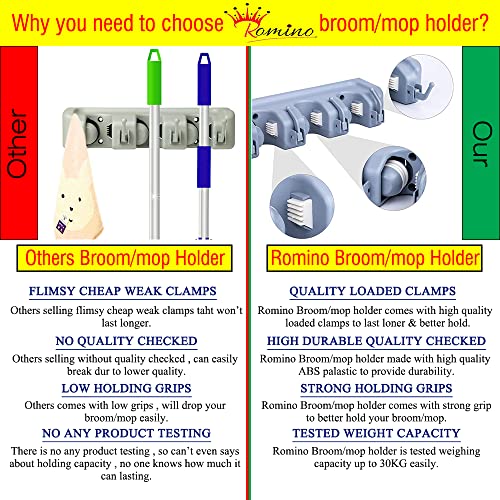 Why you need to choose Romino broom/mop holder?

Other

Others Broom/mop Holder

FLIMSY CHEAP WEAK CLAMPS

Others selling flimsy cheap weak clamps taht won't last longer.

NO QUALITY CHECKED

Others selling without quality checked , can easily break dur to lower quality.

LOW HOLDING GRIPS

Others comes with low grips , will drop your broom/mop easily.

NO ANY PRODUCT TESTING

There is no any product testing , so can't even says about holding capacity , no one knows how much it can lasting.

Our

Romino Broom/mop Holder

QUALITY LOADED CLAMPS

Romino Broom/mop holder comes with high quality loaded clamps to last loner & better hold.

HIGH DURABLE QUALITY CHECKED

Romino Broom/mop holder made with high quality ABS palastic to provide durability.

STRONG HOLDING GRIPS

Romino Broom/mop holder comes with strong grip to better hold your broom/mop.

TESTED WEIGHT CAPACITY

Romino Broom/mop holder is tested weighing capacity up to 30KG easily.